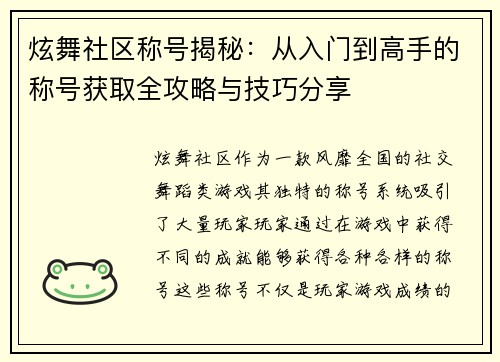 炫舞社区称号揭秘：从入门到高手的称号获取全攻略与技巧分享

炫舞社区作为一款风靡全国的社交舞蹈类游戏其独特的称号系统吸引了大量玩家玩家通过在游戏中获得不同的成就能够获得各种各样的称号这些称号不仅是玩家游戏成绩的